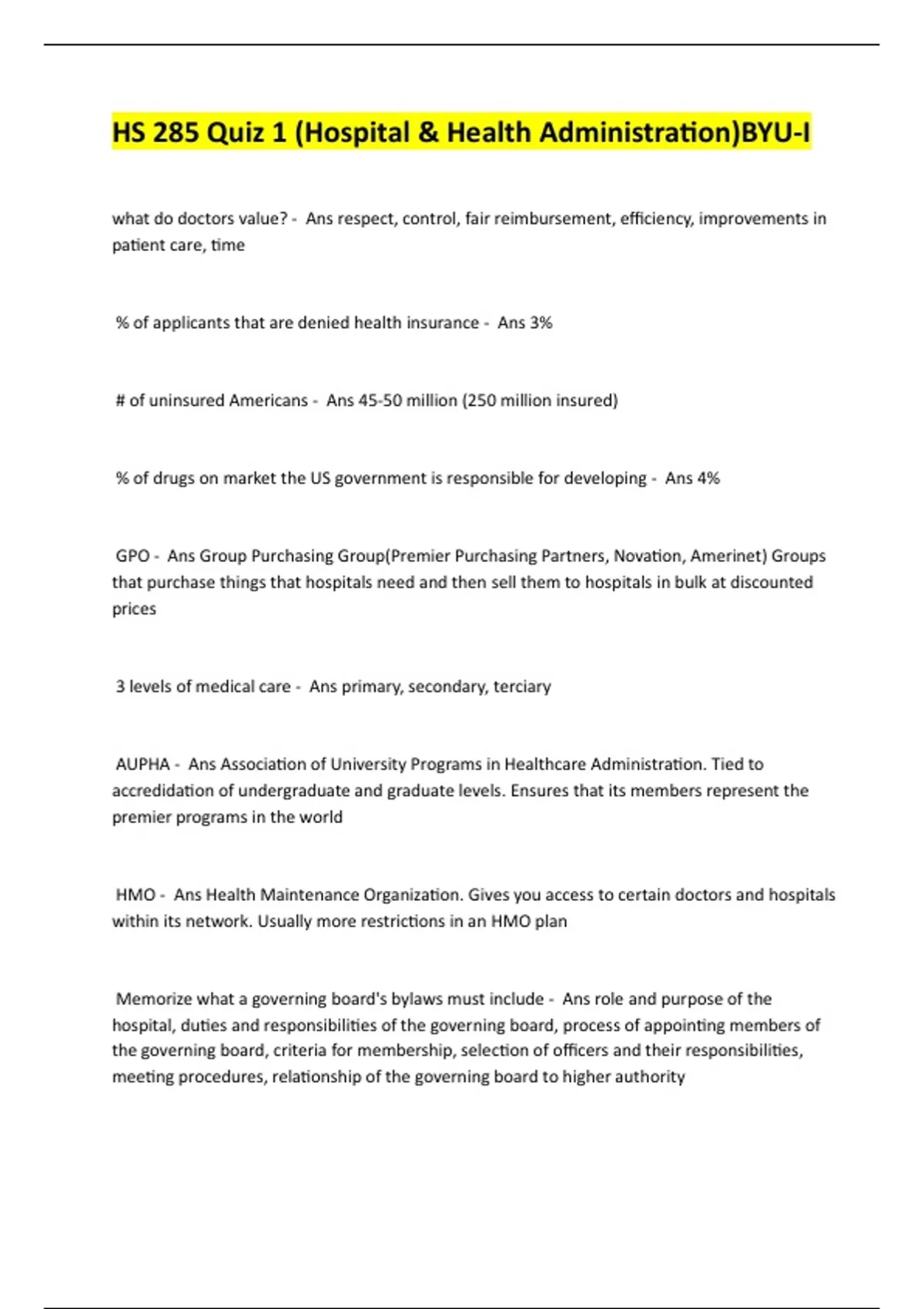 HS 285 Quiz 1 (Hospital & Health Administration)BYU-I

what do doctors value? - Ans respect, control, fair reimbursement, efficiency, improvements in patient care, time

% of applicants that are denied health insurance - Ans 3%

# of uninsured Americans - Ans 45-50 million (250 million insured)

% of drugs on market the US government is responsible for developing - Ans 4%

GPO - Ans Group Purchasing Group(Premier Purchasing Partners, Novation, Amerinet) Groups that purchase things that hospitals need and then sell them to hospitals in bulk at discounted prices

3 levels of medical care - Ans primary, secondary, terciary

AUPHA - Ans Association of University Programs in Healthcare Administration. Tied to accredidation of undergraduate and graduate levels. Ensures that its members represent the premier programs in the world

HMO - Ans Health Maintenance Organization. Gives you access to certain doctors and hospitals within its network. Usually more restrictions in an HMO plan

Memorize what a governing board's bylaws must include - Ans role and purpose of the hospital, duties and responsibilities of the governing board, process of appointing members of the governing board, criteria for membership, selection of officers and their responsibilities, meeting procedures, relationship of the governing board to higher authority